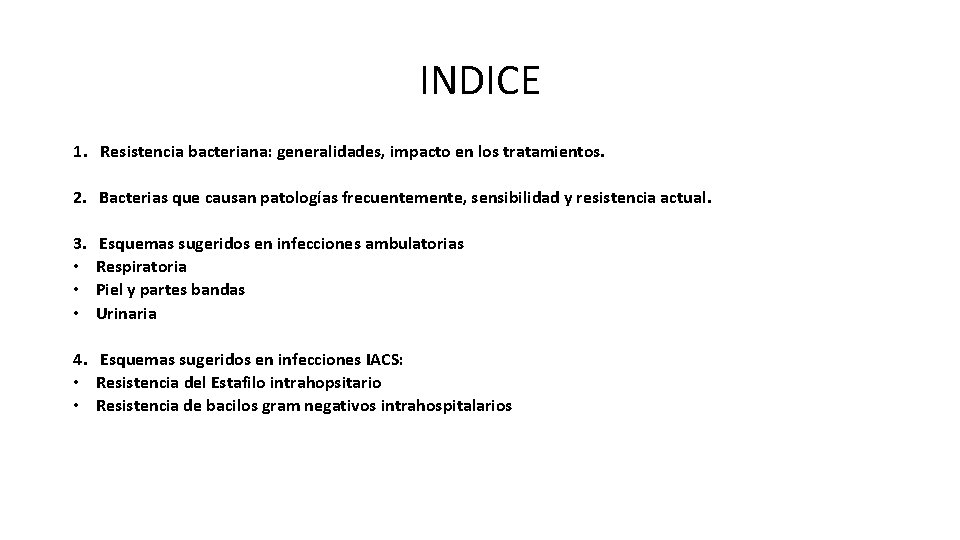 INDICE

1. Resistencia bacteriana: generalidades, impacto en los tratamientos.

2. Bacterias que causan patologías frecuentemente, sensibilidad y resistencia actual.

3. Esquemas sugeridos en infecciones ambulatorias
• Respiratoria
• Piel y partes bandas
• Urinaria

4. Esquemas sugeridos en infecciones IACS:
• Resistencia del Estafilo intrahopsitario
• Resistencia de bacilos gram negativos intrahospitalarios